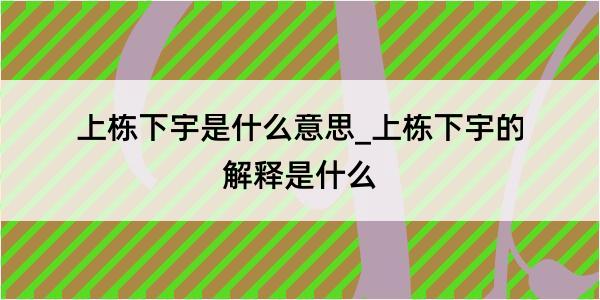 上栋下宇是什么意思_上栋下宇的解释是什么